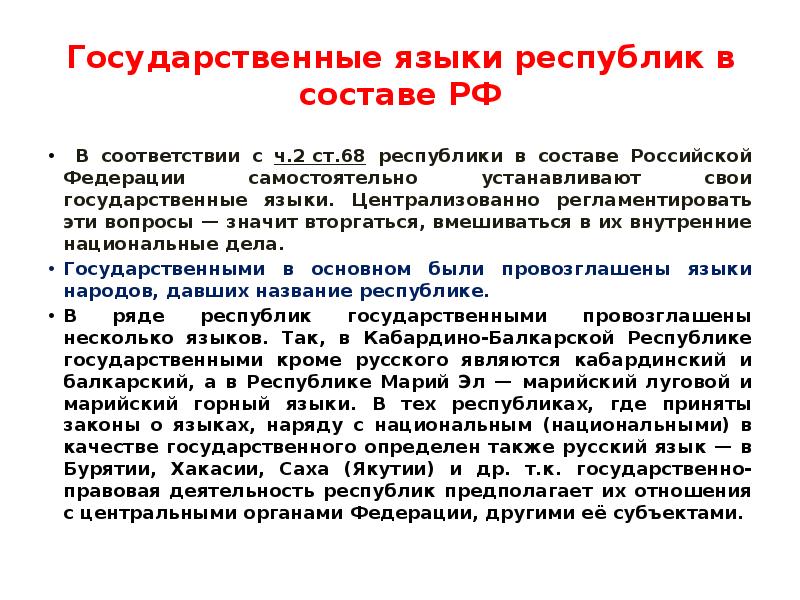 Государственные языки республик в составе РФ

• В соответствии с ч.2 ст.68 республики в составе Российской Федерации самостоятельно устанавливают свои государственные языки. Централизованно регламентировать эти вопросы — значит вторгаться, вмешиваться в их внутренние национальные дела.

• Государственными в основном были провозглашены языки народов, давших название республике.

• В ряде республик государственными провозглашены несколько языков. Так, в Кабардино-Балкарской Республике государственными кроме русского являются кабардинский и балкарский, а в Республике Марий Эл — марийский луговой и марийский горный языки. В тех республиках, где приняты законы о языках, наряду с национальным (национальными) в качестве государственного определен также русский язык — в Бурятии, Хакасии, Саха (Якутии) и др. т.к. государственно-правовая деятельность республик предполагает их отношения с центральными органами Федерации, другими её субъектами.